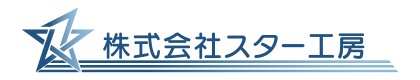 株式会社スター工房